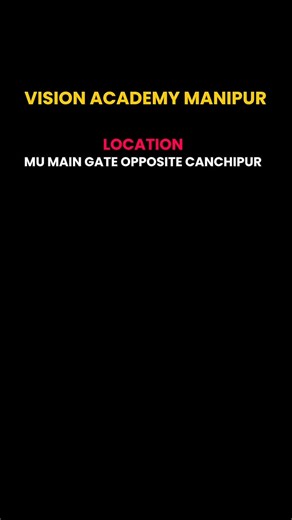 VISION ACADEMY MANIPUR

LOCATION
MU MAIN GATE OPPOSITE CANCHIPUR